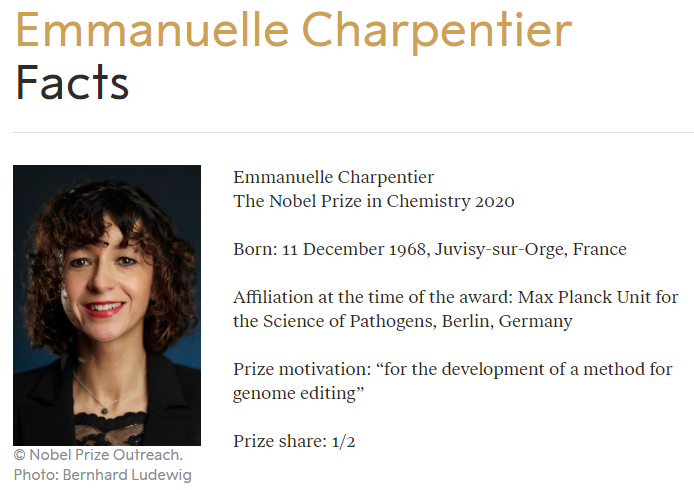 Emmanuelle Charpentier
Facts

© Nobel Prize Outreach. Photo: Bernhard Ludewig

Emmanuelle Charpentier
The Nobel Prize in Chemistry 2020

Born: 11 December 1968, Juvisy-sur-Orge, France

Affiliation at the time of the award: Max Planck Unit for the Science of Pathogens, Berlin, Germany

Prize motivation: “for the development of a method for genome editing”

Prize share: 1/2